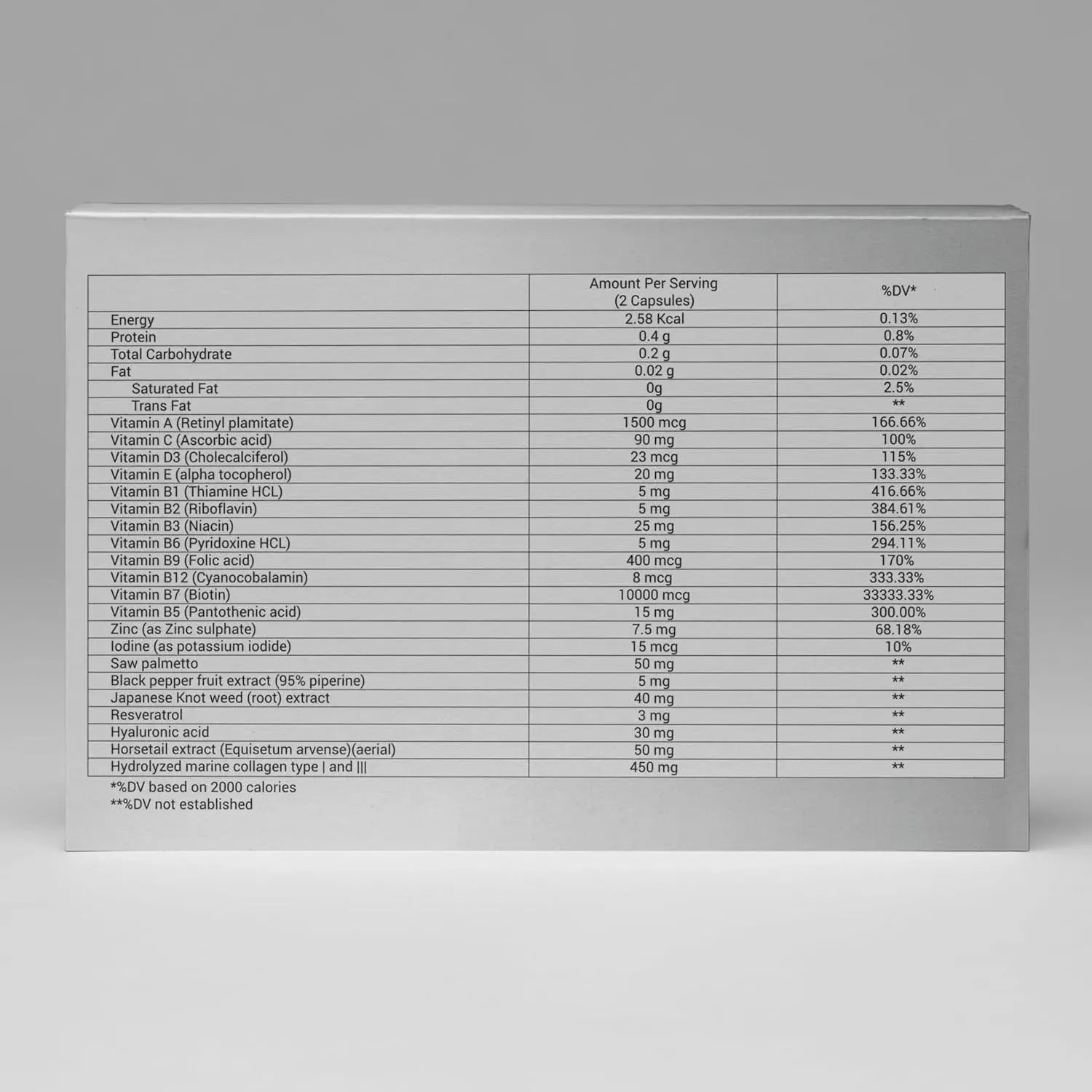 | | Amount Per Serving (2 Capsules) | %DV* |
|---|---|---|
| Energy | 2.58 Kcal | 0.13% |
| Protein | 0.4 g | 0.8% |
| Total Carbohydrate | 0.2 g | 0.07% |
| Fat | 0.02 g | 0.02% |
| Saturated Fat | 0g | 2.5% |
| Trans Fat | 0g | ** |
| Vitamin A (Retinyl plamitate) | 1500 mcg | 166.66% |
| Vitamin C (Ascorbic acid) | 90 mg | 100% |
| Vitamin D3 (Cholecalciferol) | 23 mcg | 115% |
| Vitamin E (alpha tocopherol) | 20 mg | 133.33% |
| Vitamin B1 (Thiamine HCL) | 5 mg | 416.66% |
| Vitamin B2 (Riboflavin) | 5 mg | 384.61% |
| Vitamin B3 (Niacin) | 25 mg | 156.25% |
| Vitamin B6 (Pyridoxine HCL) | 5 mg | 294.11% |
| Vitamin B9 (Folic acid) | 400 mcg | 170% |
| Vitamin B12 (Cyanocobalamin) | 8 mcg | 333.33% |
| Vitamin B7 (Biotin) | 10000 mcg | 33333.33% |
| Vitamin B5 (Pantothenic acid) | 15 mg | 300.00% |
| Zinc (as Zinc sulphate) | 7.5 mg | 68.18% |
| Iodine (as potassium iodide) | 15 mcg | 10% |
| Saw palmetto | 50 mg | ** |
| Black pepper fruit extract (95% piperine) | 5 mg | ** |
| Japanese Knot weed (root) extract | 40 mg | ** |
| Resveratrol | 3 mg | ** |
| Hyaluronic acid | 30 mg | ** |
| Horsetail extract (Equisetum arvense)(aerial) | 50 mg | ** |
| Hydrolyzed marine collagen type | and ||| | 450 mg | ** |

*%DV based on 2000 calories
**%DV not established